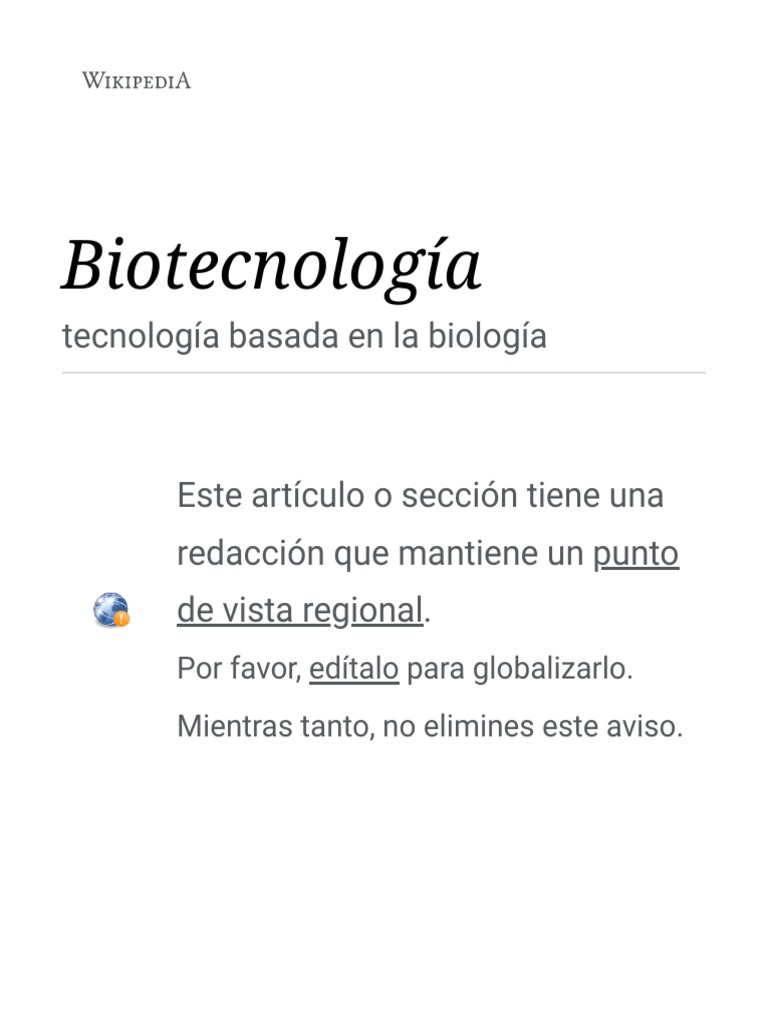 WIKIPEDIA

Biotecnología

tecnología basada en la biología

Este artículo o sección tiene una redacción que mantiene un punto de vista regional.

Por favor, edítalo para globalizarlo.

Mientras tanto, no elimines este aviso.